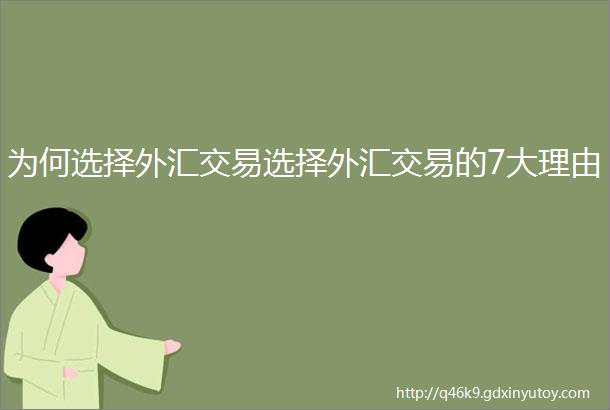 为何选择外汇交易选择外汇交易的7大理由

http://q46k9.gdxinyutoy.com